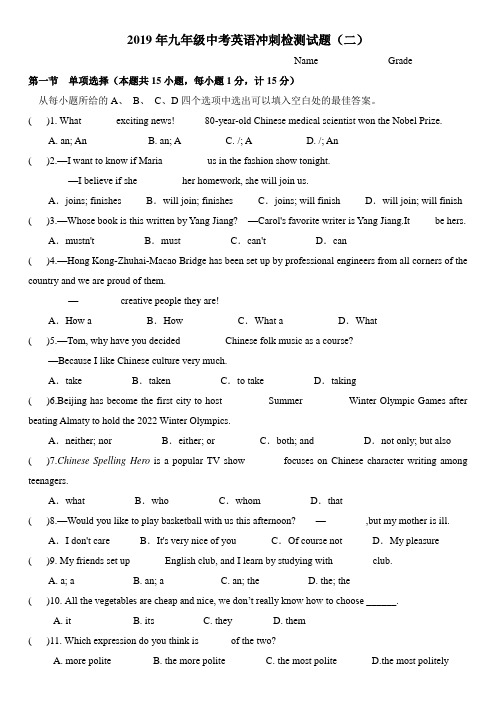 2019 年九年级中考英语冲刺检测试题（二）

Name Grade

第一节 单项选择（本题共 15 小题，每小题 1 分，计 15 分）

从每小题所给的 A、 B、 C、D 四个选项中选出可以填入空白处的最佳答案。

( )1. What exciting news! 80-year-old Chinese medical scientist won the Nobel Prize.

A. an; An B. an; A C. /; A D. /; An

( )2.—I want to know if Maria us in the fashion show tonight.

—I believe if she her homework, she will join us.

A. joins; finishes B. will join; finishes C. joins; will finish D. will join; will finish

( )3.—Whose book is this written by Yang Jiang? —Carol's favorite writer is Yang Jiang.It be hers.

A. mustn't B. must C. can't D. can

( )4.—Hong Kong-Zhuhai-Macao Bridge has been set up by professional engineers from all corners of the country and we are proud of them.

— creative people they are!

A. How a B. How C. What a D. What

( )5.—Tom, why have you decided Chinese folk music as a course?

—Because I like Chinese culture very much.

A. take B. taken C. to take D. taking

( )6.Beijing has become the first city to host Summer Winter Olympic Games after beating Almaty to hold the 2022 Winter Olympics.

A. neither; nor B. either; or C. both; and D. not only; but also

( )7.Chinese Spelling Hero is a popular TV show focuses on Chinese character writing among teenagers.

A. what B. who C. whom D. that

( )8.—Would you like to play basketball with us this afternoon? — ,but my mother is ill.

A. I don't care B. It's very nice of you C. Of course not D. My pleasure

( )9. My friends set up English club, and I learn by studying with club.

A. a; a B. an; a C. an; the D. the; the

( )10. All the vegetables are cheap and nice, we don't really know how to choose ______.

A. it B. its C. they D. them

( )11. Which expression do you think is of the two?

A. more polite B. the more polite C. the most polite D.the most politely